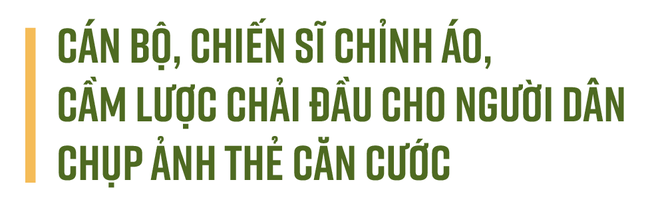 CÁN BỘ, CHIẾN SĨ CHỈNH ÁO, CẦM LƯỢC CHẢI ĐẦU CHO NGƯỜI DÂN CHỤP ẢNH THẺ CĂN CƯỚC